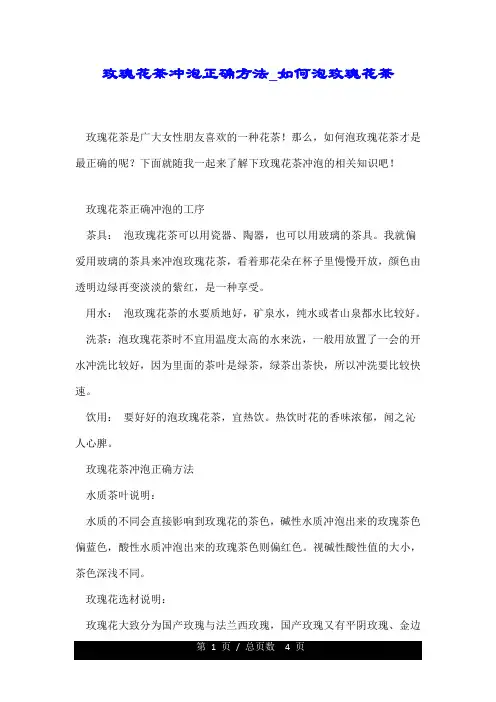 玫瑰花茶冲泡正确方法_如何泡玫瑰花茶

玫瑰花茶是广大女性朋友喜欢的一种花茶！那么，如何泡玫瑰花茶才是最正确的呢？下面就随我一起来了解下玫瑰花茶冲泡的相关知识吧！

玫瑰花茶正确冲泡的工序

茶具： 泡玫瑰花茶可以用瓷器、陶器，也可以用玻璃的茶具。我就偏爱用玻璃的茶具来冲泡玫瑰花茶，看着那花朵在杯子里慢慢开放，颜色由透明边绿再变淡淡的紫红，是一种享受。

用水： 泡玫瑰花茶的水要质地好，矿泉水，纯水或者山泉都水比较好。

洗茶：泡玫瑰花茶时不宜用温度太高的水来洗，一般用放置了一会的开水冲洗比较好，因为里面的茶叶是绿茶，绿茶出茶快，所以冲洗要比较快速。

饮用： 要好好的泡玫瑰花茶，宜热饮。热饮时花的香味浓郁，闻之沁人心脾。

玫瑰花茶冲泡正确方法

水质茶叶说明：

水质的不同会直接影响到玫瑰花的茶色，碱性水质冲泡出来的玫瑰茶色偏蓝色，酸性水质冲泡出来的玫瑰茶色则偏红色。视碱性酸性值的大小，茶色深浅不同。

玫瑰花选材说明：

玫瑰花大致分为国产玫瑰与法兰西玫瑰，国产玫瑰又有平阴玫瑰、金边

第 1 页 / 总页数 4 页